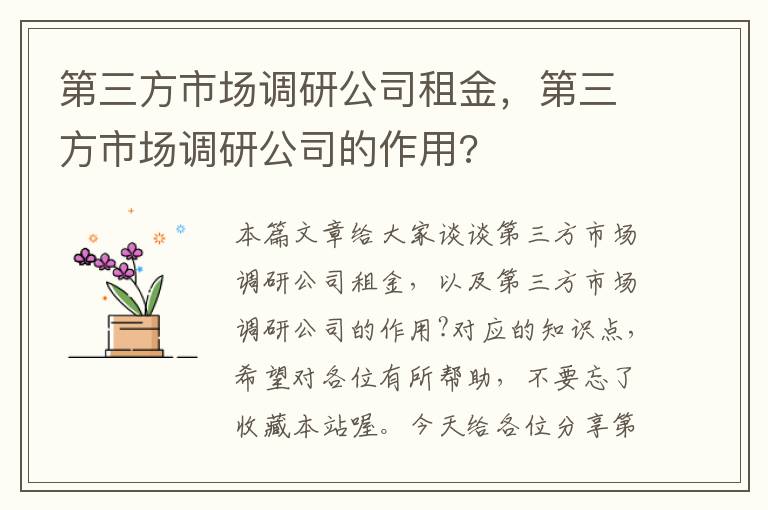 第三方市场调研公司租金，第三方市场调研公司的作用?

本篇文章给大家谈谈第三方市场调研公司租金，以及第三方市场调研公司的作用?对应的知识点，希望对各位有所帮助，不要忘了收藏本站喔。今天给各位分享第